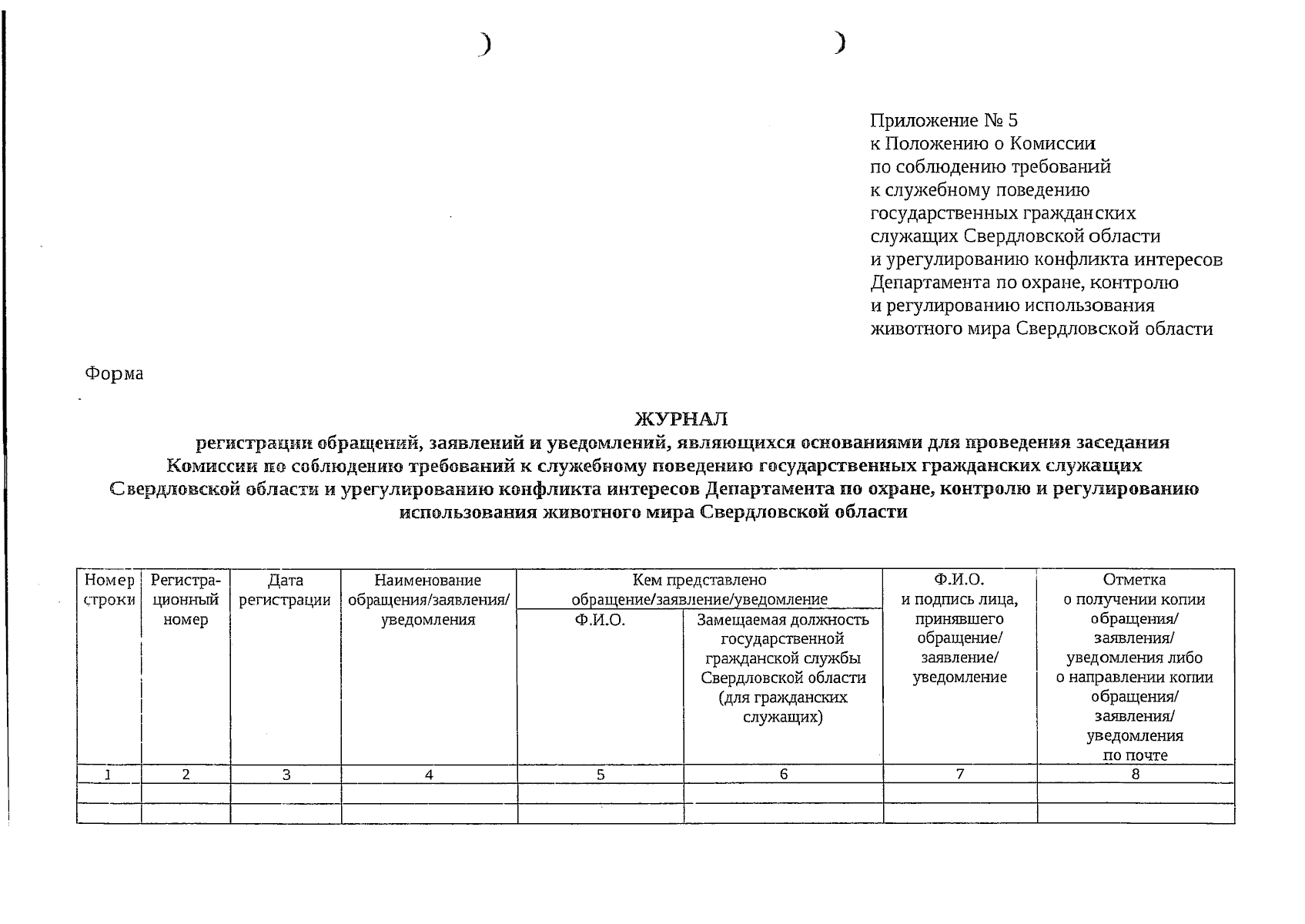 Приложение № 5
к Положению о Комиссии
по соблюдению требований
к служебному поведению
государственных гражданских
служащих Свердловской области
и урегулированию конфликта интересов
Департамента по охране, контролю
и регулированию использования
животного мира Свердловской области

Форма

ЖУРНАЛ
регистрации обращений, заявлений и уведомлений, являющихся основаниями для проведения заседания Комиссии по соблюдению требований к служебному поведению государственных гражданских служащих Свердловской области и урегулированию конфликта интересов Департамента по охране, контролю и регулированию использования животного мира Свердловской области

| Номер строки | Регистрационный номер | Дата регистрации | Наименование обращения/заявления/ уведомления | Кем представлено обращение/заявление/уведомление: Ф.И.О. | Кем представлено обращение/заявление/уведомление: Замещаемая должность государственной гражданской службы Свердловской области (для гражданских служащих) | Ф.И.О. и подпись лица, принявшего обращение/ заявление/ уведомление | Отметка о получении копии обращения/ заявления/ уведомления либо о направлении копии обращения/ заявления/ уведомления по почте |
|---|---|---|---|---|---|---|---|
| 1 | 2 | 3 | 4 | 5 | 6 | 7 | 8 |
| | | | | | | | |
| | | | | | | | |